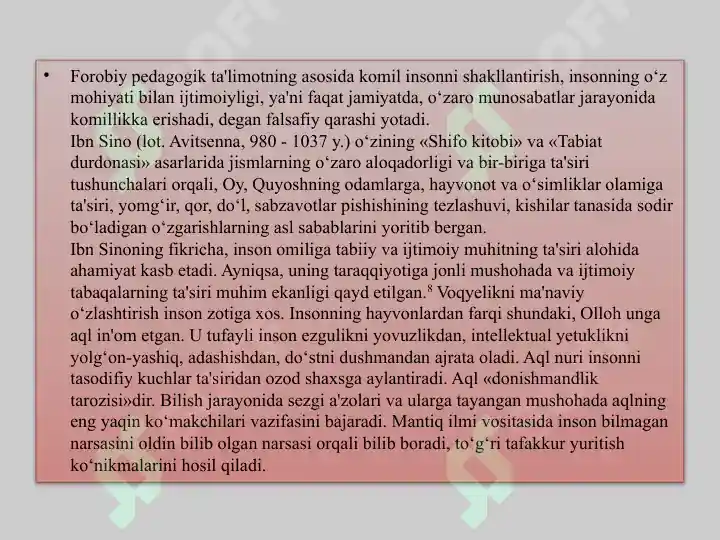 • Forobiy pedagogik ta'limotning asosida komil insonni shakllantirish, insonning o‘z mohiyati bilan ijtimoiyligi, ya'ni faqat jamiyatda, o‘zaro munosabatlar jarayonida komillikka erishadi, degan falsafiy qarashi yotadi.
Ibn Sino (lot. Avitsenna, 980 - 1037 y.) o‘zining «Shifo kitobi» va «Tabiat durdonasi» asarlarida jismlarning o‘zaro aloqadorligi va bir-biriga ta'siri tushunchalari orqali, Oy, Quyoshning odamlarga, hayvonot va o‘simliklar olamiga ta'siri, yomg‘ir, qor, do‘l, sabzavotlar pishishining tezlashuvi, kishilar tanasida sodir bo‘ladigan o‘zgarishlarning asl sabablarini yoritib bergan.
Ibn Sinoning fikricha, inson omiliga tabiiy va ijtimoiy muhitning ta'siri alohida ahamiyat kasb etadi. Ayniqsa, uning taraqqiyotiga jonli mushohada va ijtimoiy tabaqalarning ta'siri muhim ekanligi qayd etilgan.$^8$ Voqyelikni ma'naviy o‘zlashtirish inson zotiga xos. Insonning hayvonlardan farqi shundaki, Olloh unga aql in'om etgan. U tufayli inson ezgulikni yovuzlikdan, intellektual yetuklikni yolg‘on-yashiq, adashishdan, do‘stni dushmandan ajrata oladi. Aql nuri insonni tasodifiy kuchlar ta'siridan ozod shaxsga aylantiradi. Aql «donishmandlik tarozisi»dir. Bilish jarayonida sezgi a'zolari va ularga tayangan mushohada aqlning eng yaqin ko‘makchilari vazifasini bajaradi. Mantiq ilmi vositasida inson bilmagan narsasini oldin bilib olgan narsasi orqali bilib boradi, to‘g‘ri tafakkur yuritish ko‘nikmalarini hosil qiladi.